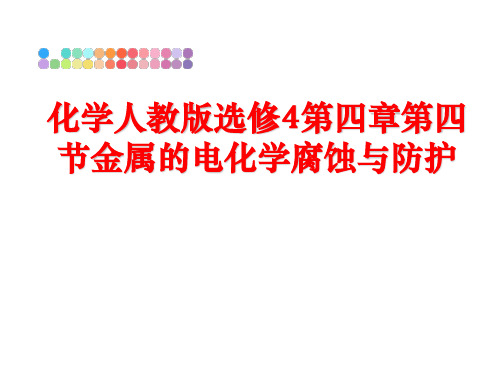 化学人教版选修4第四章第四节金属的电化学腐蚀与防护